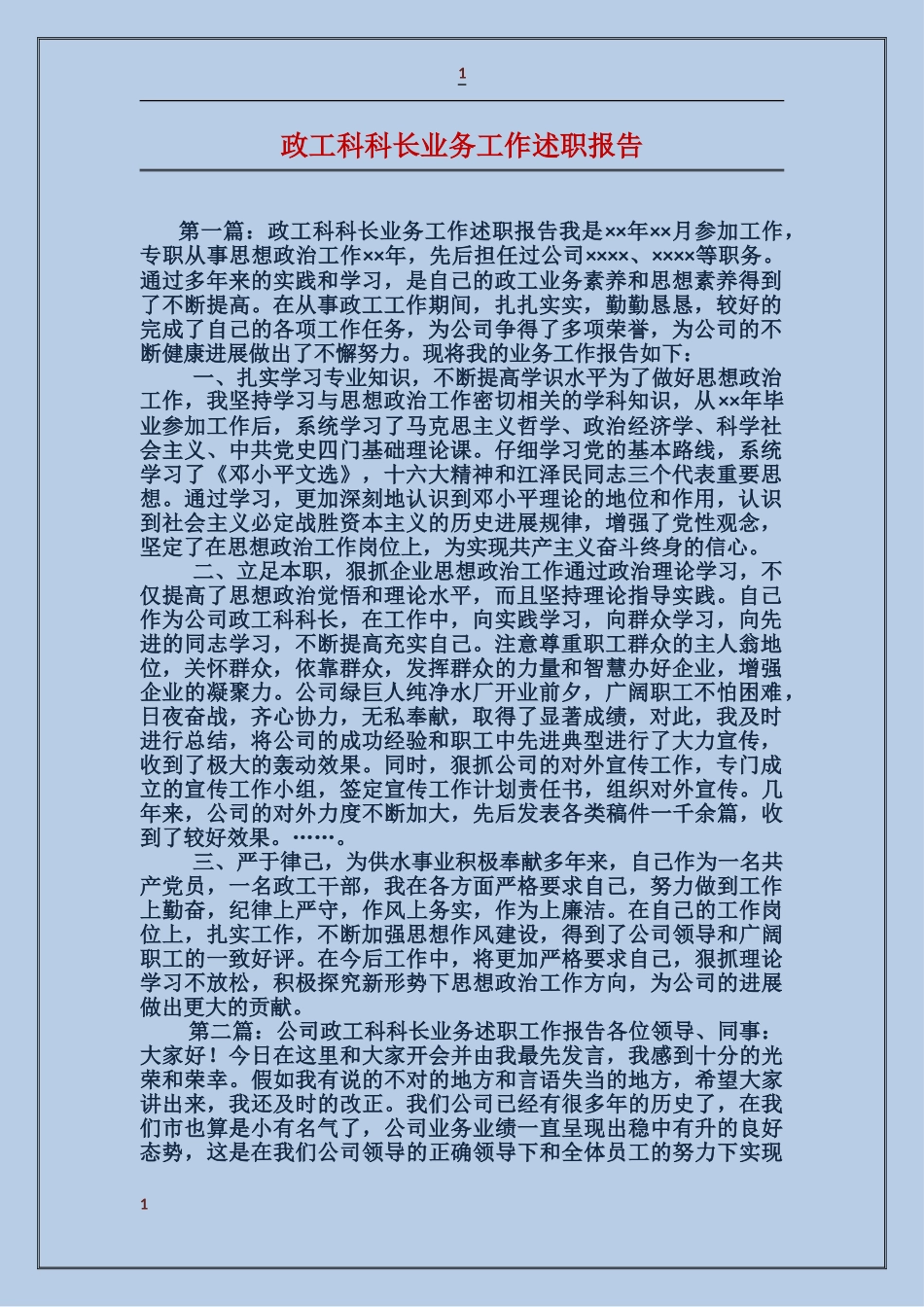 1

政工科科长业务工作述职报告

第一篇：政工科科长业务工作述职报告我是××年××月参加工作，专职从事思想政治工作××年，先后担任过公司××××、××××等职务。通过多年来的实践和学习，是自己的政工业务素养和思想素养得到了不断提高。在从事政工工作期间，扎扎实实，勤勤恳恳，较好的完成了自己的各项工作任务，为公司争得了多项荣誉，为公司的不断健康进展做出了不懈努力。现将我的业务工作报告如下：

一、扎实学习专业知识，不断提高学识水平为了做好思想政治工作，我坚持学习与思想政治工作密切相关的学科知识，从××年毕业参加工作后，系统学习了马克思主义哲学、政治经济学、科学社会主义、中共党史四门基础理论课。仔细学习党的基本路线，系统学习了《邓小平文选》，十六大精神和江泽民同志三个代表重要思想。通过学习，更加深刻地认识到邓小平理论的地位和作用，认识到社会主义必定战胜资本主义的历史进展规律，增强了党性观念，坚定了在思想政治工作岗位上，为实现共产主义奋斗终身的信心。

二、立足本职，狠抓企业思想政治工作通过政治理论学习，不仅提高了思想政治觉悟和理论水平，而且坚持理论指导实践。自己作为公司政工科科长，在工作中，向实践学习，向群众学习，向先进的同志学习，不断提高充实自己。注意尊重职工群众的主人翁地位，关怀群众，依靠群众，发挥群众的力量和智慧办好企业，增强企业的凝聚力。公司绿巨人纯净水厂开业前夕，广阔职工不怕困难，日夜奋战，齐心协力，无私奉献，取得了显著成绩，对此，我及时进行总结，将公司的成功经验和职工中先进典型进行了大力宣传，收到了极大的轰动效果。同时，狠抓公司的对外宣传工作，专门成立的宣传工作小组，签定宣传工作计划责任书，组织对外宣传。几年来，公司的对外力度不断加大，先后发表各类稿件一千余篇，收到了较好效果。……。

三、严于律己，为供水事业积极奉献多年来，自己作为一名共产党员，一名政工干部，我在各方面严格要求自己，努力做到工作上勤奋，纪律上严守，作风上务实，作为上廉洁。在自己的工作岗位上，扎实工作，不断加强思想作风建设，得到了公司领导和广阔职工的一致好评。在今后工作中，将更加严格要求自己，狠抓理论学习不放松，积极探究新形势下思想政治工作方向，为公司的进展做出更大的贡献。

第二篇：公司政工科科长业务述职工作报告各位领导、同事：大家好！今日在这里和大家开会并由我最先发言，我感到十分的光荣和荣幸。假如我有说的不对的地方和言语失当的地方，希望大家讲出来，我还及时的改正。我们公司已经有很多年的历史了，在我们市也算是小有名气了，公司业务业绩一直呈现出稳中有升的良好态势，这是在我们公司领导的正确领导下和全体员工的努力下实现

1